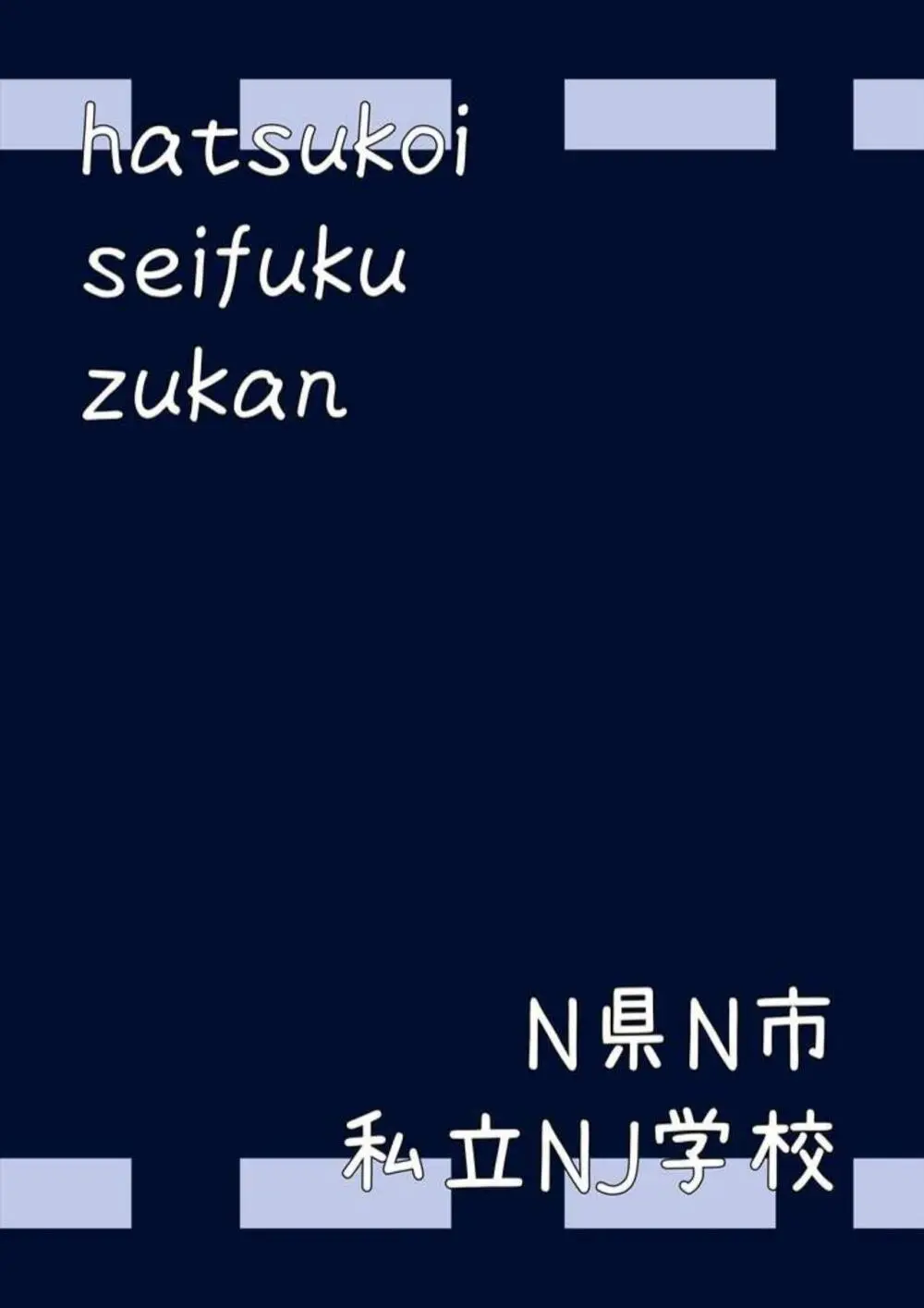 hatsukoi
seifuku
zukan

N県N市
私立NJ学校